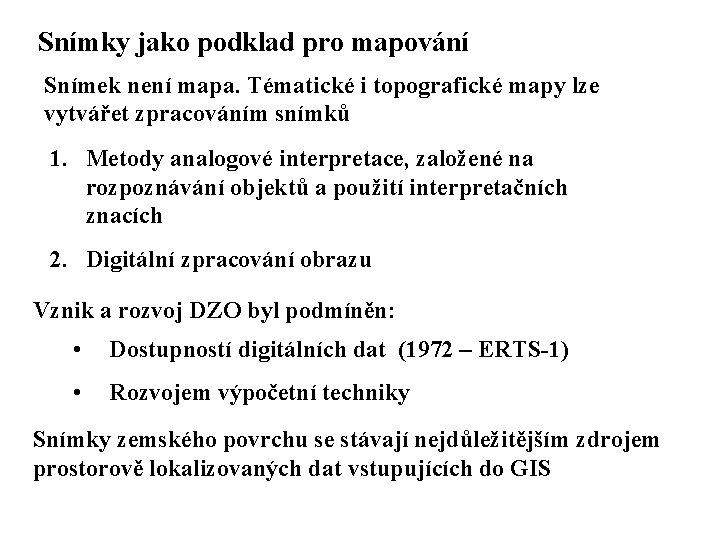 Snímky jako podklad pro mapování

Snímek není mapa. Tématické i topografické mapy lze vytvářet zpracováním snímků

1. Metody analogové interpretace, založené na rozpoznávání objektů a použití interpretačních znacích

2. Digitální zpracování obrazu

Vznik a rozvoj DZO byl podmíněn:

• Dostupností digitálních dat (1972 – ERTS-1)

• Rozvojem výpočetní techniky

Snímky zemského povrchu se stávají nejdůležitějším zdrojem prostorově lokalizovaných dat vstupujících do GIS